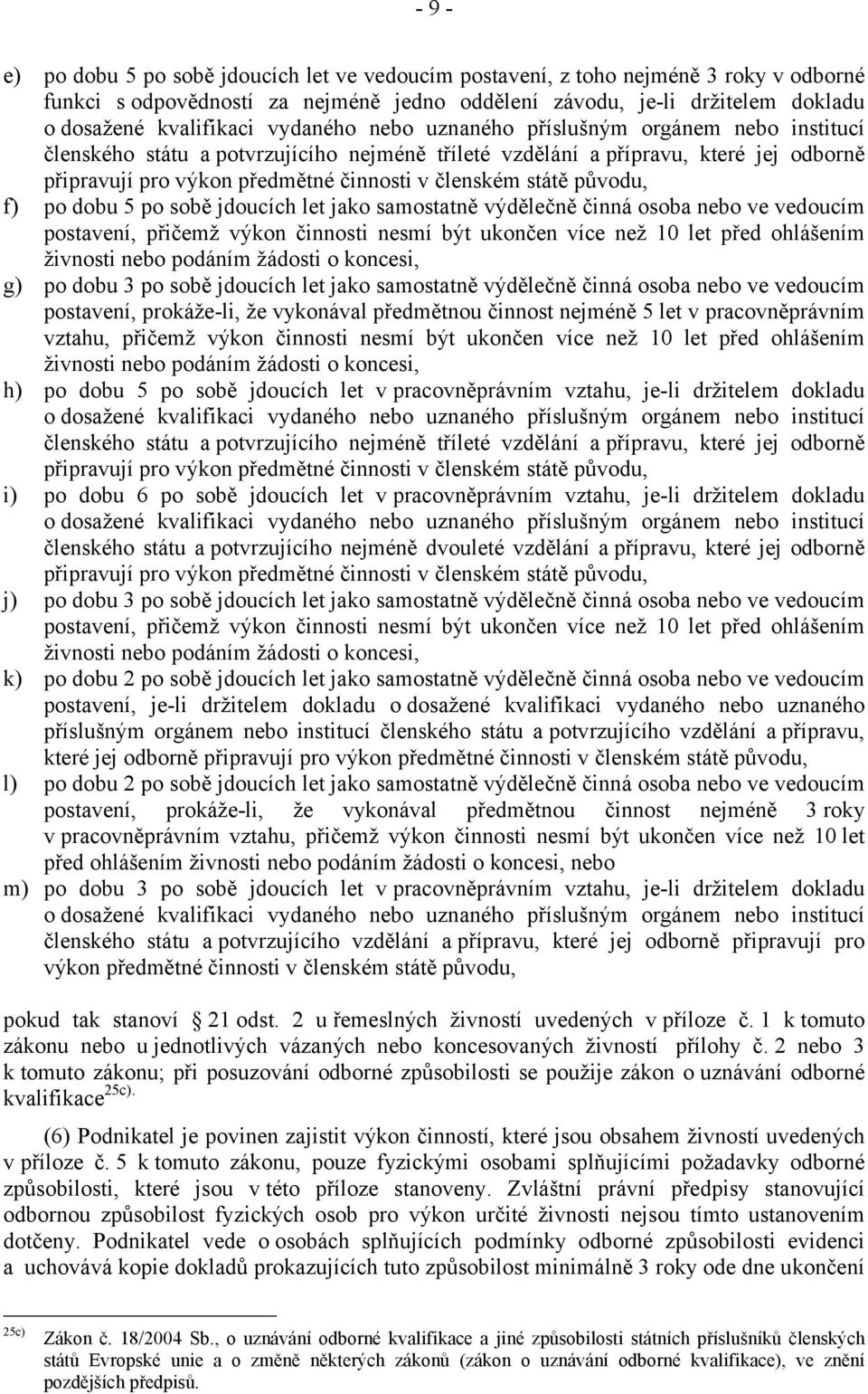 - 9 -

e) po dobu 5 po sobě jdoucích let ve vedoucím postavení, z toho nejméně 3 roky v odborné funkci s odpovědností za nejméně jedno oddělení závodu, je-li držitelem dokladu o dosažené kvalifikaci vydaného nebo uznaného příslušným orgánem nebo institucí členského státu a potvrzujícího nejméně tříleté vzdělání a přípravu, které jej odborně připravují pro výkon předmětné činnosti v členském státě původu,

f) po dobu 5 po sobě jdoucích let jako samostatně výdělečně činná osoba nebo ve vedoucím postavení, přičemž výkon činnosti nesmí být ukončen více než 10 let před ohlášením živnosti nebo podáním žádosti o koncesi,

g) po dobu 3 po sobě jdoucích let jako samostatně výdělečně činná osoba nebo ve vedoucím postavení, prokáže-li, že vykonával předmětnou činnost nejméně 5 let v pracovněprávním vztahu, přičemž výkon činnosti nesmí být ukončen více než 10 let před ohlášením živnosti nebo podáním žádosti o koncesi,

h) po dobu 5 po sobě jdoucích let v pracovněprávním vztahu, je-li držitelem dokladu o dosažené kvalifikaci vydaného nebo uznaného příslušným orgánem nebo institucí členského státu a potvrzujícího nejméně tříleté vzdělání a přípravu, které jej odborně připravují pro výkon předmětné činnosti v členském státě původu,

i) po dobu 6 po sobě jdoucích let v pracovněprávním vztahu, je-li držitelem dokladu o dosažené kvalifikaci vydaného nebo uznaného příslušným orgánem nebo institucí členského státu a potvrzujícího nejméně dvouleté vzdělání a přípravu, které jej odborně připravují pro výkon předmětné činnosti v členském státě původu,

j) po dobu 3 po sobě jdoucích let jako samostatně výdělečně činná osoba nebo ve vedoucím postavení, přičemž výkon činnosti nesmí být ukončen více než 10 let před ohlášením živnosti nebo podáním žádosti o koncesi,

k) po dobu 2 po sobě jdoucích let jako samostatně výdělečně činná osoba nebo ve vedoucím postavení, je-li držitelem dokladu o dosažené kvalifikaci vydaného nebo uznaného příslušným orgánem nebo institucí členského státu a potvrzujícího vzdělání a přípravu, které jej odborně připravují pro výkon předmětné činnosti v členském státě původu,

l) po dobu 2 po sobě jdoucích let jako samostatně výdělečně činná osoba nebo ve vedoucím postavení, prokáže-li, že vykonával předmětnou činnost nejméně 3 roky v pracovněprávním vztahu, přičemž výkon činnosti nesmí být ukončen více než 10 let před ohlášením živnosti nebo podáním žádosti o koncesi, nebo

m) po dobu 3 po sobě jdoucích let v pracovněprávním vztahu, je-li držitelem dokladu o dosažené kvalifikaci vydaného nebo uznaného příslušným orgánem nebo institucí členského státu a potvrzujícího vzdělání a přípravu, které jej odborně připravují pro výkon předmětné činnosti v členském státě původu,

pokud tak stanoví § 21 odst. 2 u řemeslných živností uvedených v příloze č. 1 k tomuto zákonu nebo u jednotlivých vázaných nebo koncesovaných živností přílohy č. 2 nebo 3 k tomuto zákonu; při posuzování odborné způsobilosti se použije zákon o uznávání odborné kvalifikace$^{25c)}$.

(6) Podnikatel je povinen zajistit výkon činností, které jsou obsahem živností uvedených v příloze č. 5 k tomuto zákonu, pouze fyzickými osobami splňujícími požadavky odborné způsobilosti, které jsou v této příloze stanoveny. Zvláštní právní předpisy stanovující odbornou způsobilost fyzických osob pro výkon určité živnosti nejsou tímto ustanovením dotčeny. Podnikatel vede o osobách splňujících podmínky odborné způsobilosti evidenci a uchovává kopie dokladů prokazujících tuto způsobilost minimálně 3 roky ode dne ukončení

$^{25c)}$ Zákon č. 18/2004 Sb., o uznávání odborné kvalifikace a jiné způsobilosti státních příslušníků členských států Evropské unie a o změně některých zákonů (zákon o uznávání odborné kvalifikace), ve znění pozdějších předpisů.